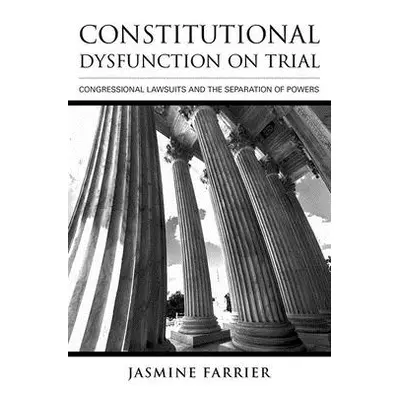 CONSTITUTIONAL DYSFUNCTION ON TRIAL

CONGRESSIONAL LAWSUITS AND THE SEPARATION OF POWERS

JASMINE FARRIER